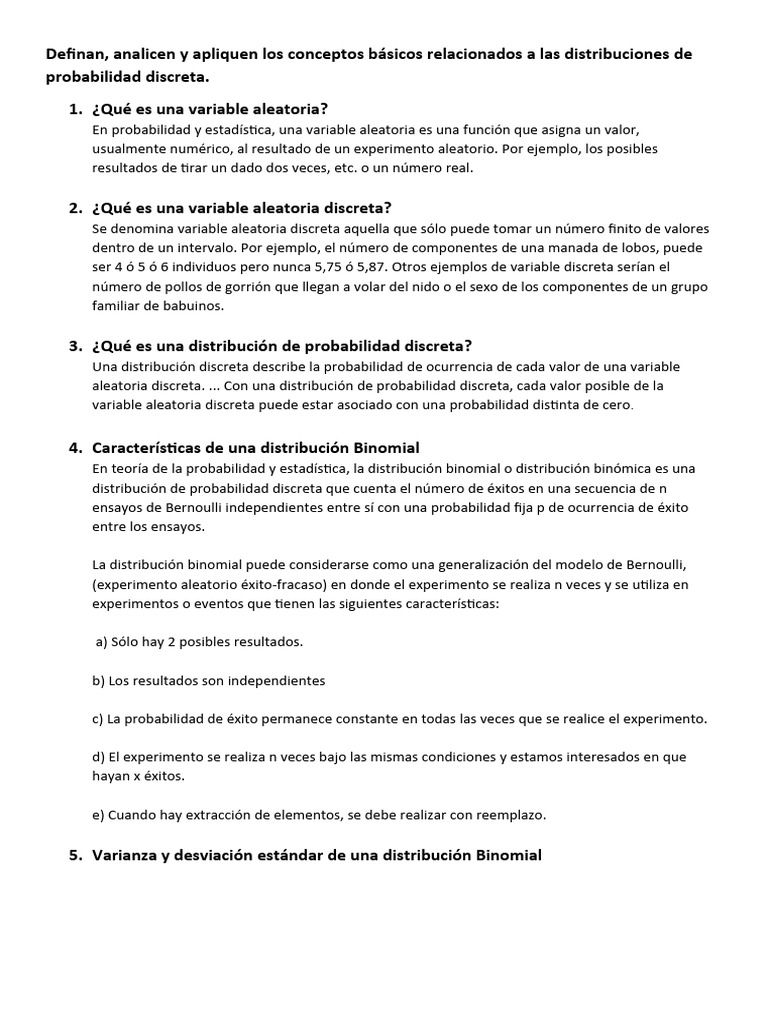 Definan, analicen y apliquen los conceptos básicos relacionados a las distribuciones de probabilidad discreta.

1. ¿Qué es una variable aleatoria?
En probabilidad y estadística, una variable aleatoria es una función que asigna un valor, usualmente numérico, al resultado de un experimento aleatorio. Por ejemplo, los posibles resultados de tirar un dado dos veces, etc. o un número real.

2. ¿Qué es una variable aleatoria discreta?
Se denomina variable aleatoria discreta aquella que sólo puede tomar un número finito de valores dentro de un intervalo. Por ejemplo, el número de componentes de una manada de lobos, puede ser 4 ó 5 ó 6 individuos pero nunca 5,75 ó 5,87. Otros ejemplos de variable discreta serían el número de pollos de gorrión que llegan a volar del nido o el sexo de los componentes de un grupo familiar de babuinos.

3. ¿Qué es una distribución de probabilidad discreta?
Una distribución discreta describe la probabilidad de ocurrencia de cada valor de una variable aleatoria discreta. ... Con una distribución de probabilidad discreta, cada valor posible de la variable aleatoria discreta puede estar asociado con una probabilidad distinta de cero.

4. Características de una distribución Binomial
En teoría de la probabilidad y estadística, la distribución binomial o distribución binómica es una distribución de probabilidad discreta que cuenta el número de éxitos en una secuencia de n ensayos de Bernoulli independientes entre sí con una probabilidad fija p de ocurrencia de éxito entre los ensayos.

La distribución binomial puede considerarse como una generalización del modelo de Bernoulli, (experimento aleatorio éxito-fracaso) en donde el experimento se realiza n veces y se utiliza en experimentos o eventos que tienen las siguientes características:

a) Sólo hay 2 posibles resultados.

b) Los resultados son independientes

c) La probabilidad de éxito permanece constante en todas las veces que se realice el experimento.

d) El experimento se realiza n veces bajo las mismas condiciones y estamos interesados en que hayan x éxitos.

e) Cuando hay extracción de elementos, se debe realizar con reemplazo.

5. Varianza y desviación estándar de una distribución Binomial